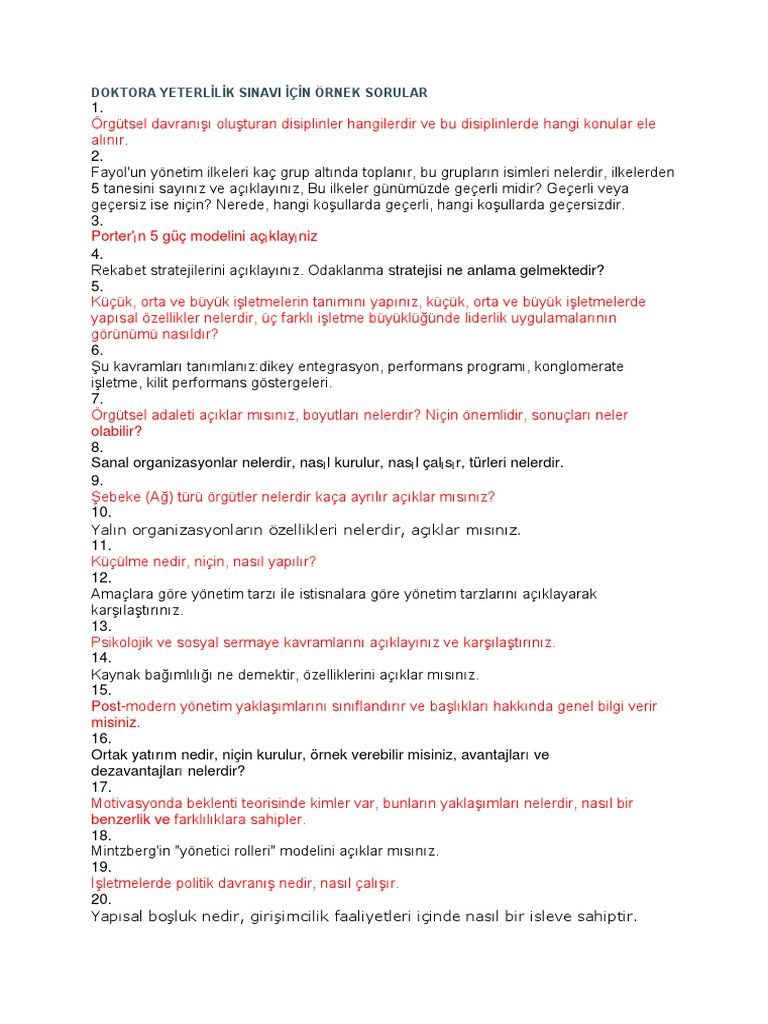 DOKTORA YETERLİLİK SINAVI İÇİN ÖRNEK SORULAR
1.
Örgütsel davranışı oluşturan disiplinler hangilerdir ve bu disiplinlerde hangi konular ele alınır.
2.
Fayol'un yönetim ilkeleri kaç grup altında toplanır, bu grupların isimleri nelerdir, ilkelerden 5 tanesini sayınız ve açıklayınız, Bu ilkeler günümüzde geçerli midir? Geçerli veya geçersiz ise niçin? Nerede, hangi koşullarda geçerli, hangi koşullarda geçersizdir.
3.
Porter'ın 5 güç modelini açıklayınız
4.
Rekabet stratejilerini açıklayınız. Odaklanma stratejisi ne anlama gelmektedir?
5.
Küçük, orta ve büyük işletmelerin tanımını yapınız, küçük, orta ve büyük işletmelerde yapısal özellikler nelerdir, üç farklı işletme büyüklüğünde liderlik uygulamalarının görünümü nasıldır?
6.
Şu kavramları tanımlanız:dikey entegrasyon, performans programı, konglomerate işletme, kilit performans göstergeleri.
7.
Örgütsel adaleti açıklar mısınız, boyutları nelerdir? Niçin önemlidir, sonuçları neler olabilir?
8.
Sanal organizasyonlar nelerdir, nasıl kurulur, nasıl çalışır, türleri nelerdir.
9.
Şebeke (Ağ) türü örgütler nelerdir kaça ayrılır açıklar mısınız?
10.
Yalın organizasyonların özellikleri nelerdir, açıklar mısınız.
11.
Küçülme nedir, niçin, nasıl yapılır?
12.
Amaçlara göre yönetim tarzı ile istisnalara göre yönetim tarzlarını açıklayarak karşılaştırınız.
13.
Psikolojik ve sosyal sermaye kavramlarını açıklayınız ve karşılaştırınız.
14.
Kaynak bağımlılığı ne demektir, özelliklerini açıklar mısınız.
15.
Post-modern yönetim yaklaşımlarını sınıflandırır ve başlıkları hakkında genel bilgi verir misiniz.
16.
Ortak yatırım nedir, niçin kurulur, örnek verebilir misiniz, avantajları ve dezavantajları nelerdir?
17.
Motivasyonda beklenti teorisinde kimler var, bunların yaklaşımları nelerdir, nasıl bir benzerlik ve farklılıklara sahipler.
18.
Mintzberg'in "yönetici rolleri" modelini açıklar mısınız.
19.
İşletmelerde politik davranış nedir, nasıl çalışır.
20.
Yapısal boşluk nedir, girişimcilik faaliyetleri içinde nasıl bir isleve sahiptir.